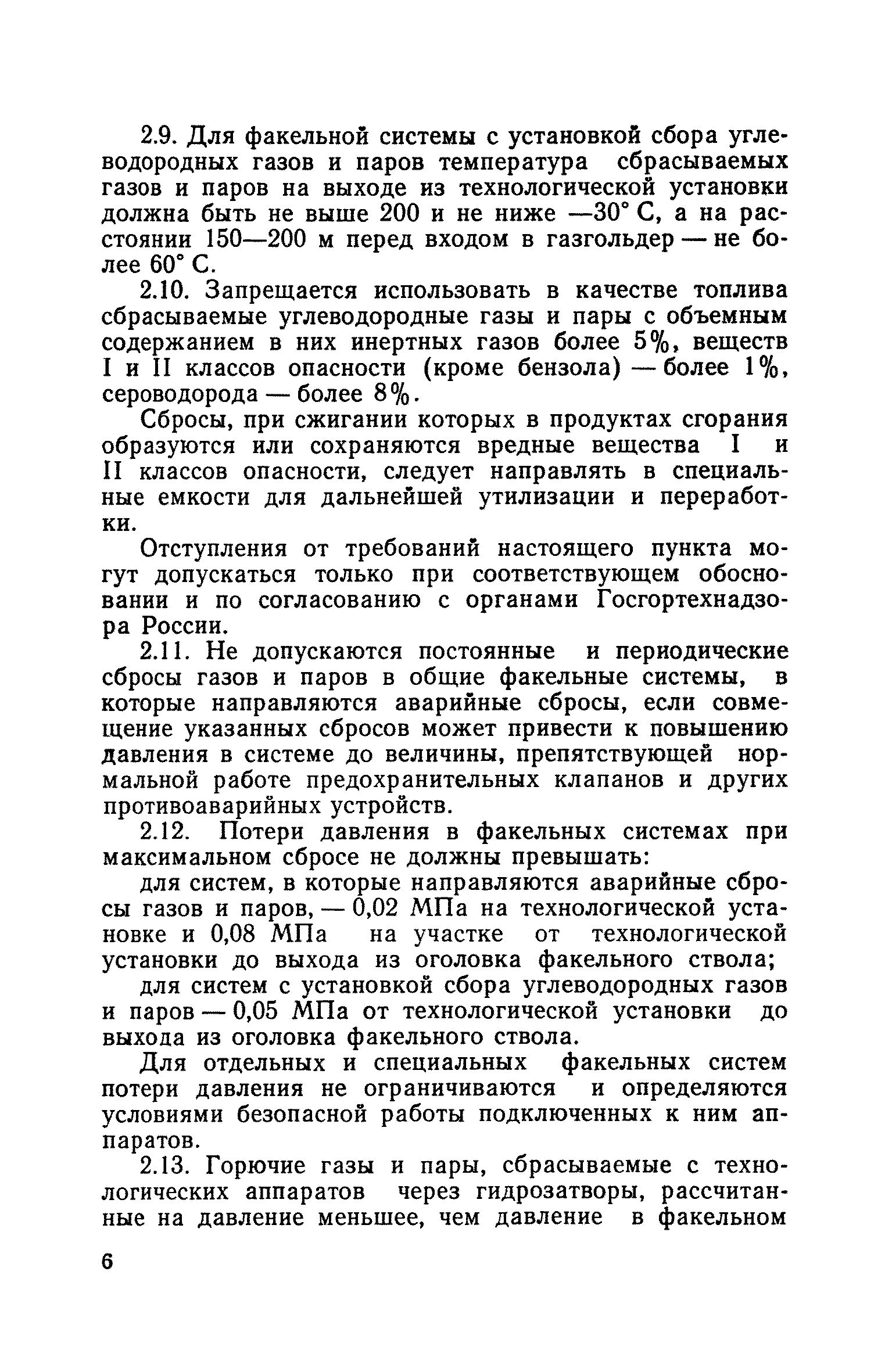 2.9. Для факельной системы с установкой сбора углеводородных газов и паров температура сбрасываемых газов и паров на выходе из технологической установки должна быть не выше 200 и не ниже —30° С, а на расстоянии 150—200 м перед входом в газгольдер — не более 60° С.

2.10. Запрещается использовать в качестве топлива сбрасываемые углеводородные газы и пары с объемным содержанием в них инертных газов более 5%, веществ I и II классов опасности (кроме бензола) — более 1%, сероводорода — более 8%.

Сбросы, при сжигании которых в продуктах сгорания образуются или сохраняются вредные вещества I и II классов опасности, следует направлять в специальные емкости для дальнейшей утилизации и переработки.

Отступления от требований настоящего пункта могут допускаться только при соответствующем обосновании и по согласованию с органами Госгортехнадзора России.

2.11. Не допускаются постоянные и периодические сбросы газов и паров в общие факельные системы, в которые направляются аварийные сбросы, если совмещение указанных сбросов может привести к повышению давления в системе до величины, препятствующей нормальной работе предохранительных клапанов и других противоаварийных устройств.

2.12. Потери давления в факельных системах при максимальном сбросе не должны превышать:

для систем, в которые направляются аварийные сбросы газов и паров, — 0,02 МПа на технологической установке и 0,08 МПа на участке от технологической установки до выхода из оголовка факельного ствола;

для систем с установкой сбора углеводородных газов и паров — 0,05 МПа от технологической установки до выхода из оголовка факельного ствола.

Для отдельных и специальных факельных систем потери давления не ограничиваются и определяются условиями безопасной работы подключенных к ним аппаратов.

2.13. Горючие газы и пары, сбрасываемые с технологических аппаратов через гидрозатворы, рассчитанные на давление меньшее, чем давление в факельном

6